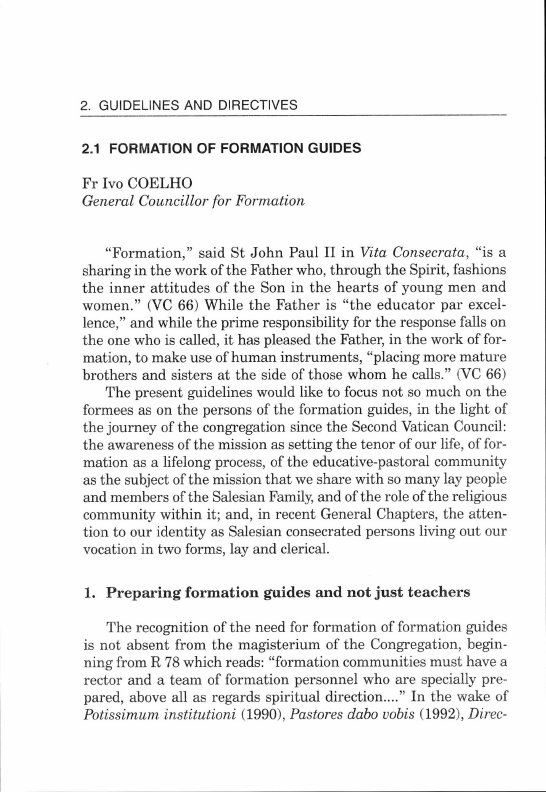 2. GUIDELINES AND DIRECTIVES

2.1 FORMATION OF FORMATION GUIDES

Fr Ivo COELHO
General Councillor for Formation

"Formation," said St John Paul II in Vita Consecrata, "is a sharing in the work of the Father who, through the Spirit, fashions the inner attitudes of the Son in the hearts of young men and women." (VC 66) While the Father is "the educator par excellence," and while the prime responsibility for the response falls on the one who is called, it has pleased the Father, in the work of formation, to make use of human instruments, "placing more mature brothers and sisters at the side of those whom he calls." (VC 66)

The present guidelines would like to focus not so much on the formees as on the persons of the formation guides, in the light of the journey of the congregation since the Second Vatican Council: the awareness of the mission as setting the tenor of our life, of formation as a lifelong process, of the educative-pastoral community as the subject of the mission that we share with so many lay people and members of the Salesian Family, and of the role of the religious community within it; and, in recent General Chapters, the attention to our identity as Salesian consecrated persons living out our vocation in two forms, lay and clerical.

1. Preparing formation guides and not just teachers

The recognition of the need for formation of formation guides is not absent from the magisterium of the Congregation, beginning from R 78 which reads: "formation communities must have a rector and a team of formation personnel who are specially prepared, above all as regards spiritual direction...." In the wake of Potissimum institutioni (1990), Pastores dabo vobis (1992), Direc-